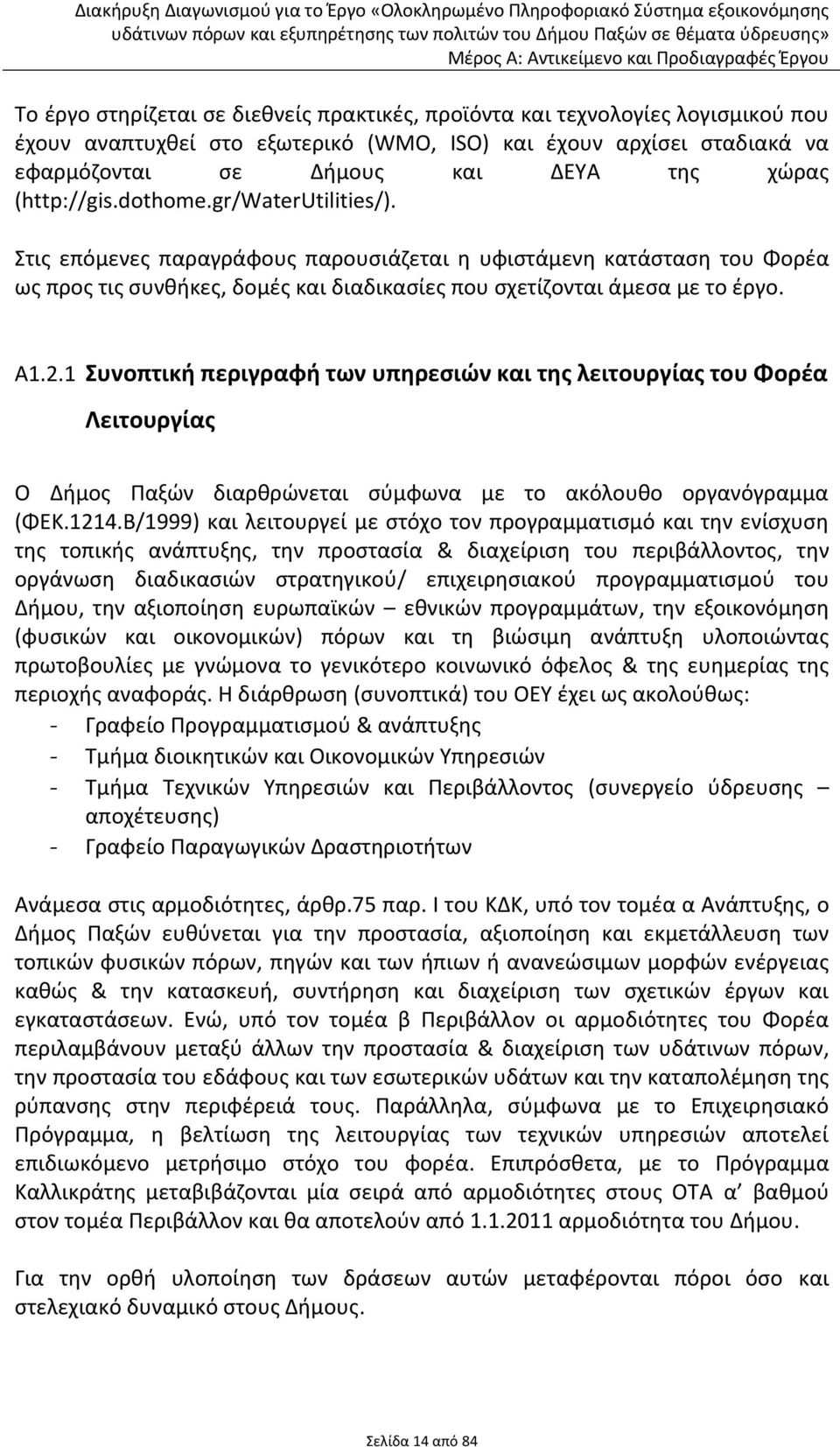 Διακήρυξη Διαγωνισμού για το Έργο «Ολοκληρωμένο Πληροφοριακό Σύστημα εξοικονόμησης υδάτινων πόρων και εξυπηρέτησης των πολιτών του Δήμου Παξών σε θέματα ύδρευσης»
Μέρος Α: Αντικείμενο και Προδιαγραφές Έργου

Το έργο στηρίζεται σε διεθνείς πρακτικές, προϊόντα και τεχνολογίες λογισμικού που έχουν αναπτυχθεί στο εξωτερικό (WMO, ISO) και έχουν αρχίσει σταδιακά να εφαρμόζονται σε Δήμους και ΔΕΥΑ της χώρας (http://gis.dothome.gr/WaterUtilities/).

Στις επόμενες παραγράφους παρουσιάζεται η υφιστάμενη κατάσταση του Φορέα ως προς τις συνθήκες, δομές και διαδικασίες που σχετίζονται άμεσα με το έργο.

Α1.2.1 Συνοπτική περιγραφή των υπηρεσιών και της λειτουργίας του Φορέα Λειτουργίας

Ο Δήμος Παξών διαρθρώνεται σύμφωνα με το ακόλουθο οργανόγραμμα (ΦΕΚ.1214.Β/1999) και λειτουργεί με στόχο τον προγραμματισμό και την ενίσχυση της τοπικής ανάπτυξης, την προστασία & διαχείριση του περιβάλλοντος, την οργάνωση διαδικασιών στρατηγικού/ επιχειρησιακού προγραμματισμού του Δήμου, την αξιοποίηση ευρωπαϊκών – εθνικών προγραμμάτων, την εξοικονόμηση (φυσικών και οικονομικών) πόρων και τη βιώσιμη ανάπτυξη υλοποιώντας πρωτοβουλίες με γνώμονα το γενικότερο κοινωνικό όφελος & της ευημερίας της περιοχής αναφοράς. Η διάρθρωση (συνοπτικά) του ΟΕΥ έχει ως ακολούθως:
- Γραφείο Προγραμματισμού & ανάπτυξης
- Τμήμα διοικητικών και Οικονομικών Υπηρεσιών
- Τμήμα Τεχνικών Υπηρεσιών και Περιβάλλοντος (συνεργείο ύδρευσης – αποχέτευσης)
- Γραφείο Παραγωγικών Δραστηριοτήτων

Ανάμεσα στις αρμοδιότητες, άρθρ.75 παρ. Ι του ΚΔΚ, υπό τον τομέα α Ανάπτυξης, ο Δήμος Παξών ευθύνεται για την προστασία, αξιοποίηση και εκμετάλλευση των τοπικών φυσικών πόρων, πηγών και των ήπιων ή ανανεώσιμων μορφών ενέργειας καθώς & την κατασκευή, συντήρηση και διαχείριση των σχετικών έργων και εγκαταστάσεων. Ενώ, υπό τον τομέα β Περιβάλλον οι αρμοδιότητες του Φορέα περιλαμβάνουν μεταξύ άλλων την προστασία & διαχείριση των υδάτινων πόρων, την προστασία του εδάφους και των εσωτερικών υδάτων και την καταπολέμηση της ρύπανσης στην περιφέρειά τους. Παράλληλα, σύμφωνα με το Επιχειρησιακό Πρόγραμμα, η βελτίωση της λειτουργίας των τεχνικών υπηρεσιών αποτελεί επιδιωκόμενο μετρήσιμο στόχο του φορέα. Επιπρόσθετα, με το Πρόγραμμα Καλλικράτης μεταβιβάζονται μία σειρά από αρμοδιότητες στους ΟΤΑ α’ βαθμού στον τομέα Περιβάλλον και θα αποτελούν από 1.1.2011 αρμοδιότητα του Δήμου.

Για την ορθή υλοποίηση των δράσεων αυτών μεταφέρονται πόροι όσο και στελεχιακό δυναμικό στους Δήμους.

Σελίδα 14 από 84